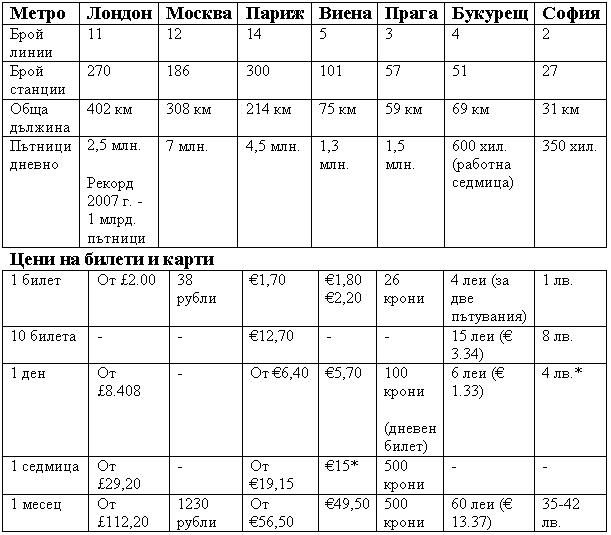 | Метро | Лондон | Москва | Париж | Виена | Прага | Букурещ | София |
|---|---|---|---|---|---|---|---|
| Брой линии | 11 | 12 | 14 | 5 | 3 | 4 | 2 |
| Брой станции | 270 | 186 | 300 | 101 | 57 | 51 | 27 |
| Обща дължина | 402 км | 308 км | 214 км | 75 км | 59 км | 69 км | 31 км |
| Пътници дневно | 2,5 млн. Рекорд 2007 г. - 1 млрд. пътници | 7 млн. | 4,5 млн. | 1,3 млн. | 1,5 млн. | 600 хил. (работна седмица) | 350 хил. |

Цени на билети и карти

| 1 билет | От £2.00 | 38 рубли | €1,70 | €1,80 €2,20 | 26 крони | 4 леи (за две пътувания) | 1 лв. |
|---|---|---|---|---|---|---|---|
| 10 билета | - | - | €12,70 | - | - | 15 леи (€ 3.34) | 8 лв. |
| 1 ден | От £8.408 | - | От €6,40 | €5,70 | 100 крони (дневен билет) | 6 леи (€ 1.33) | 4 лв.* |
| 1 седмица | От £29,20 | - | От €19,15 | €15* | 500 крони | - | - |
| 1 месец | От £112,20 | 1230 рубли | От €56,50 | €49,50 | 500 крони | 60 леи (€ 13.37) | 35-42 лв. |